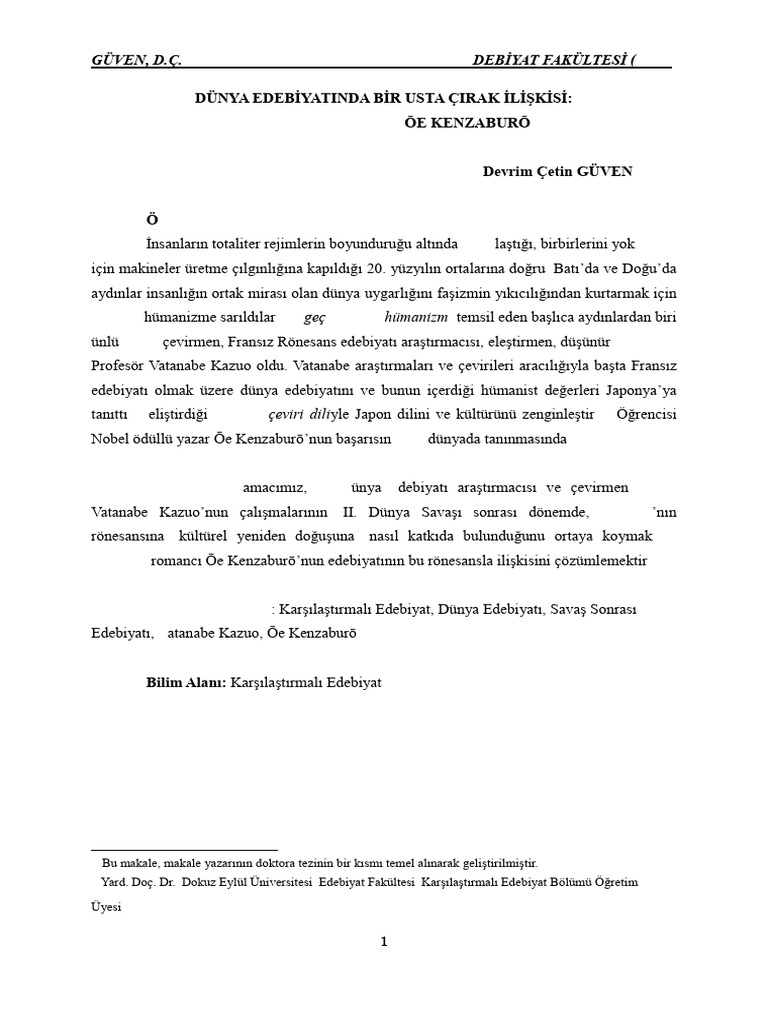 GÜVEN, D.Ç. DEBİYAT FAKÜLTESİ (

DÜNYA EDEBİYATINDA BİR USTA ÇIRAK İLİŞKİSİ:
ŌE KENZABURŌ

Devrim Çetin GÜVEN

Ö

İnsanların totaliter rejimlerin boyunduruğu altında laştığı, birbirlerini yok için makineler üretme çılgınlığına kapıldığı 20. yüzyılın ortalarına doğru Batı'da ve Doğu'da aydınlar insanlığın ortak mirası olan dünya uygarlığını faşizmin yıkıcılığından kurtarmak için hümanizme sarıldılar geç hümanizm temsil eden başlıca aydınlardan biri ünlü çevirmen, Fransız Rönesans edebiyatı araştırmacısı, eleştirmen, düşünür Profesör Vatanabe Kazuo oldu. Vatanabe araştırmaları ve çevirileri aracılığıyla başta Fransız edebiyatı olmak üzere dünya edebiyatını ve bunun içerdiği hümanist değerleri Japonya'ya tanıttı eliştirdiği çeviri diliyle Japon dilini ve kültürünü zenginleştir Öğrencisi Nobel ödüllü yazar Ōe Kenzaburō'nun başarısın dünyada tanınmasında

amacımız, ünya debiyatı araştırmacısı ve çevirmen Vatanabe Kazuo'nun çalışmalarının II. Dünya Savaşı sonrası dönemde, 'nın rönesansına kültürel yeniden doğuşuna nasıl katkıda bulunduğunu ortaya koymak romancı Ōe Kenzaburō'nun edebiyatının bu rönesansla ilişkisini çözümlemektir

: Karşılaştırmalı Edebiyat, Dünya Edebiyatı, Savaş Sonrası Edebiyatı, atanabe Kazuo, Ōe Kenzaburō

Bilim Alanı: Karşılaştırmalı Edebiyat

Bu makale, makale yazarının doktora tezinin bir kısmı temel alınarak geliştirilmiştir.
Yard. Doç. Dr. Dokuz Eylül Üniversitesi Edebiyat Fakültesi Karşılaştırmalı Edebiyat Bölümü Öğretim Üyesi

1